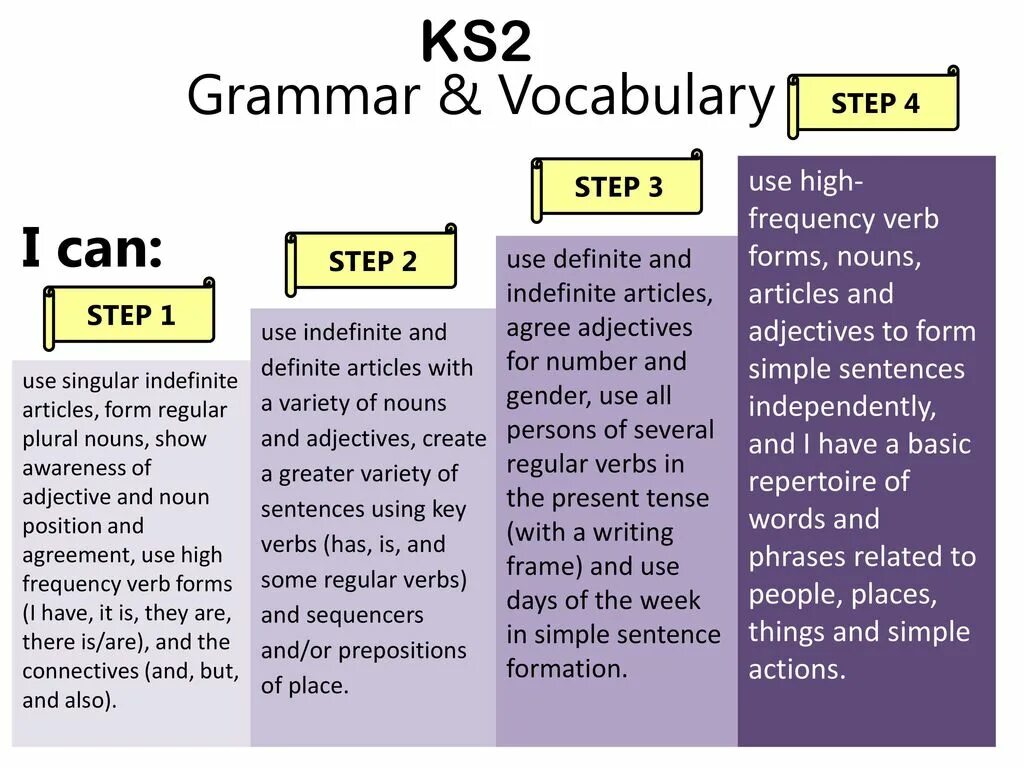 KS2
Grammar & Vocabulary

I can:

STEP 1

use singular indefinite articles, form regular plural nouns, show awareness of adjective and noun position and agreement, use high frequency verb forms (I have, it is, they are, there is/are), and the connectives (and, but, and also).

STEP 2

use indefinite and definite articles with a variety of nouns and adjectives, create a greater variety of sentences using key verbs (has, is, and some regular verbs) and sequencers and/or prepositions of place.

STEP 3

use definite and indefinite articles, agree adjectives for number and gender, use all persons of several regular verbs in the present tense (with a writing frame) and use days of the week in simple sentence formation.

STEP 4

use high-frequency verb forms, nouns, articles and adjectives to form simple sentences independently, and I have a basic repertoire of words and phrases related to people, places, things and simple actions.